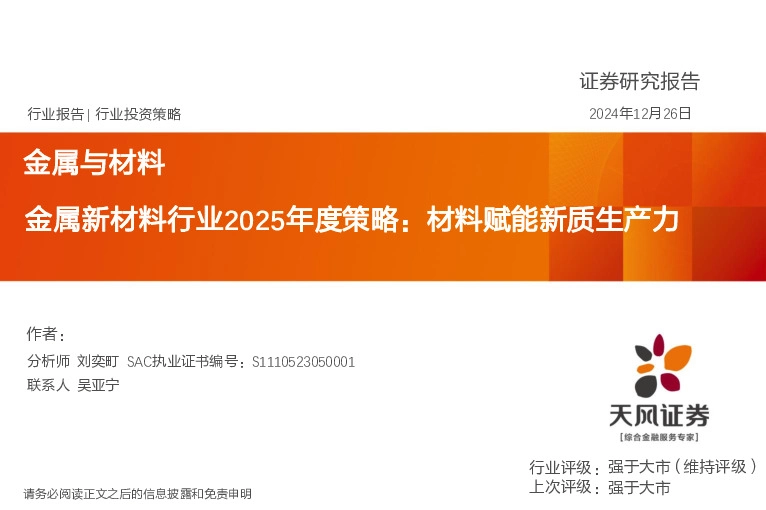 证券研究报告

行业报告 | 行业投资策略

2024年12月26日

金属与材料

金属新材料行业2025年度策略：材料赋能新质生产力

作者：

分析师 刘奕町 SAC执业证书编号：S1110523050001

联系人 吴亚宁

天风证券

[综合金融服务专家]

行业评级：强于大市（维持评级）

上次评级：强于大市

请务必阅读正文之后的信息披露和免责申明